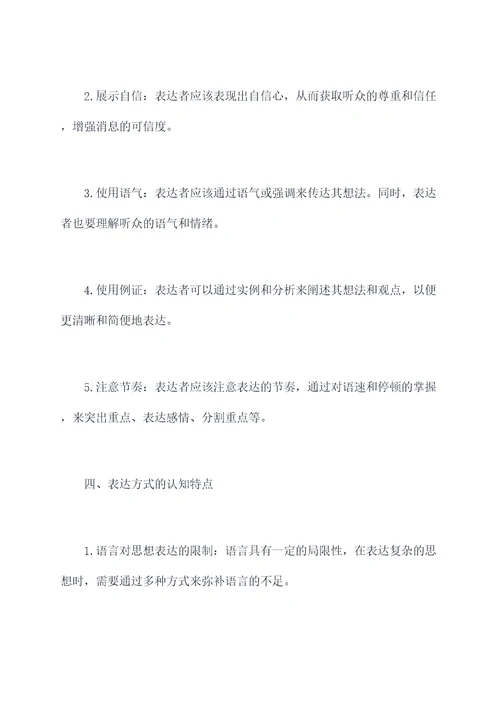 2.展示自信：表达者应该表现出自信心，从而获取听众的尊重和信任，增强消息的可信度。

3.使用语气：表达者应该通过语气或强调来传达其想法。同时，表达者也要理解听众的语气和情绪。

4.使用例证：表达者可以通过实例和分析来阐述其想法和观点，以便更清晰和简便地表达。

5.注意节奏：表达者应该注意表达的节奏，通过对语速和停顿的掌握，来突出重点、表达感情、分割重点等。

四、表达方式的认知特点

1.语言对思想表达的限制：语言具有一定的局限性，在表达复杂的思想时，需要通过多种方式来弥补语言的不足。